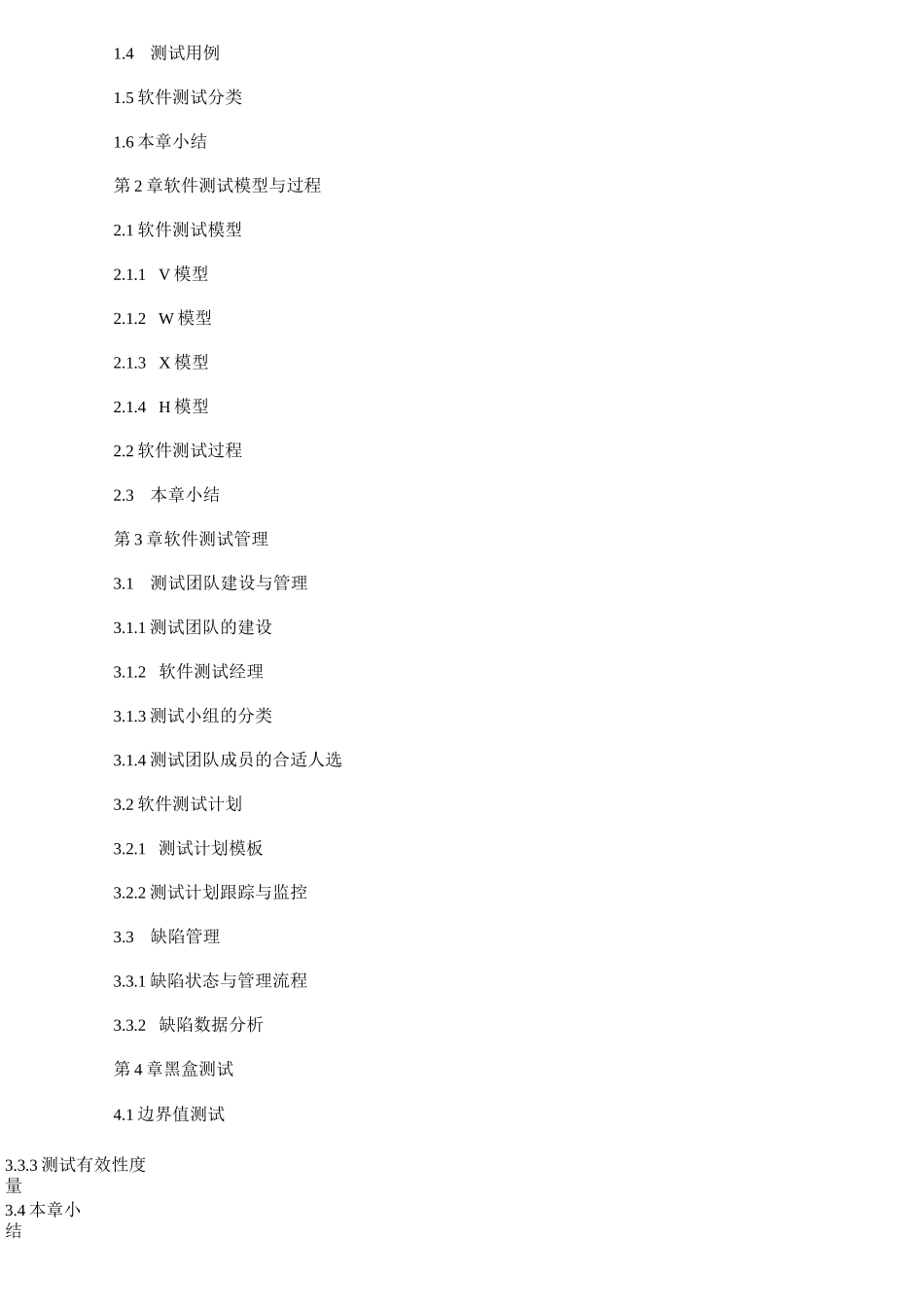 1.4 测试用例

1.5 软件测试分类

1.6 本章小结

第 2 章软件测试模型与过程

2.1 软件测试模型

2.1.1 V 模型

2.1.2 W 模型

2.1.3 X 模型

2.1.4 H 模型

2.2 软件测试过程

2.3 本章小结

第 3 章软件测试管理

3.1 测试团队建设与管理

3.1.1 测试团队的建设

3.1.2 软件测试经理

3.1.3 测试小组的分类

3.1.4 测试团队成员的合适人选

3.2 软件测试计划

3.2.1 测试计划模板

3.2.2 测试计划跟踪与监控

3.3 缺陷管理

3.3.1 缺陷状态与管理流程

3.3.2 缺陷数据分析

第 4 章黑盒测试

4.1 边界值测试

3.3.3 测试有效性度量

3.4 本章小结